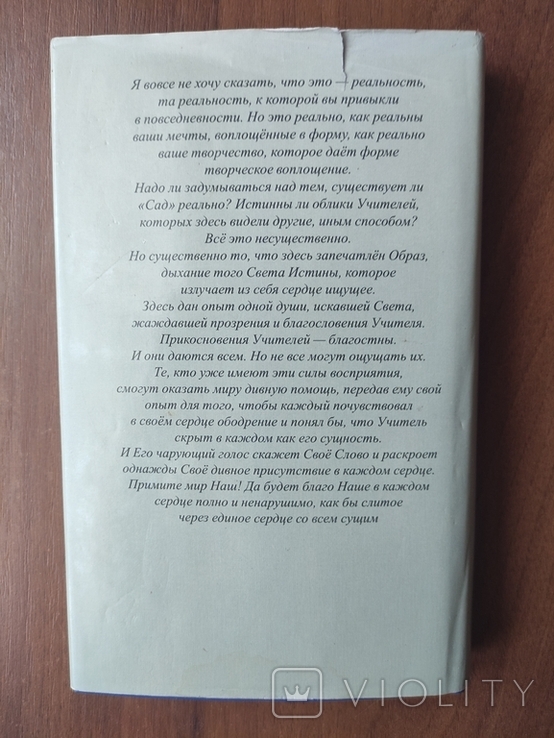 Я вовсе не хочу сказать, что это — реальность, та реальность, к которой вы привыкли в повседневности. Но это реально, как реальны ваши мечты, воплощённые в форму, как реально ваше творчество, которое даёт форме творческое воплощение.

Надо ли задумываться над тем, существует ли «Сад» реально? Истинны ли облики Учителей, которых здесь видели другие, иным способом? Всё это несущественно.

Но существенно то, что здесь запечатлён Образ, дыхание того Света Истины, которое излучает из себя сердце ищущее.

Здесь дан опыт одной души, искавшей Света, жаждавшей прозрения и благословения Учителя.

Прикосновения Учителей — благостны.

И они даются всем. Но не все могут ощущать их. Те, кто уже имеют эти силы восприятия, смогут оказать миру дивную помощь, передав ему свой опыт для того, чтобы каждый почувствовал в своём сердце ободрение и понял бы, что Учитель скрыт в каждом как его сущность.

И Его чарующий голос скажет Своё Слово и раскроет однажды Своё дивное присутствие в каждом сердце.

Примите мир Наш! Да будет благо Наше в каждом сердце полно и ненарушимо, как бы слитое через единое сердце со всем сущим

VIOLITY